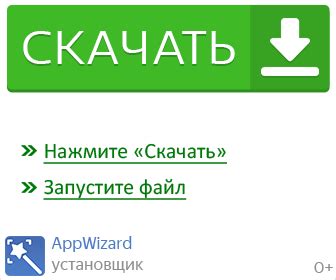 СКАЧАТЬ

» Нажмите «Скачать»

» Запустите файл

AppWizard
установщик

0+